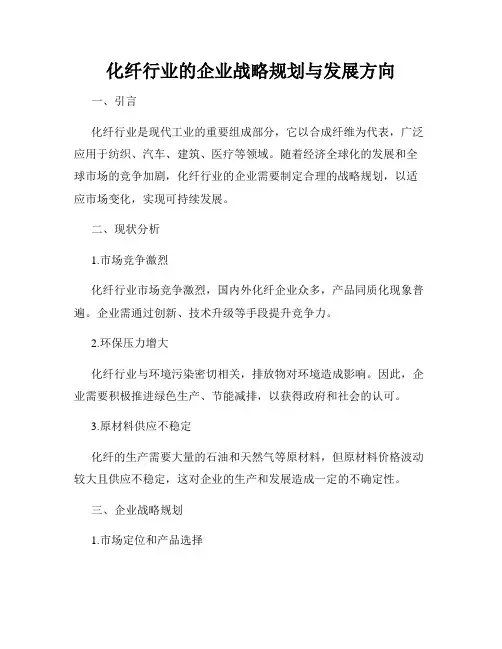 化纤行业的企业战略规划与发展方向

一、引言

化纤行业是现代工业的重要组成部分，它以合成纤维为代表，广泛应用于纺织、汽车、建筑、医疗等领域。随着经济全球化的发展和全球市场的竞争加剧，化纤行业的企业需要制定合理的战略规划，以适应市场变化，实现可持续发展。

二、现状分析

1.市场竞争激烈

化纤行业市场竞争激烈，国内外化纤企业众多，产品同质化现象普遍。企业需通过创新、技术升级等手段提升竞争力。

2.环保压力增大

化纤行业与环境污染密切相关，排放物对环境造成影响。因此，企业需要积极推进绿色生产、节能减排，以获得政府和社会的认可。

3.原材料供应不稳定

化纤的生产需要大量的石油和天然气等原材料，但原材料价格波动较大且供应不稳定，这对企业的生产和发展造成一定的不确定性。

三、企业战略规划

1.市场定位和产品选择